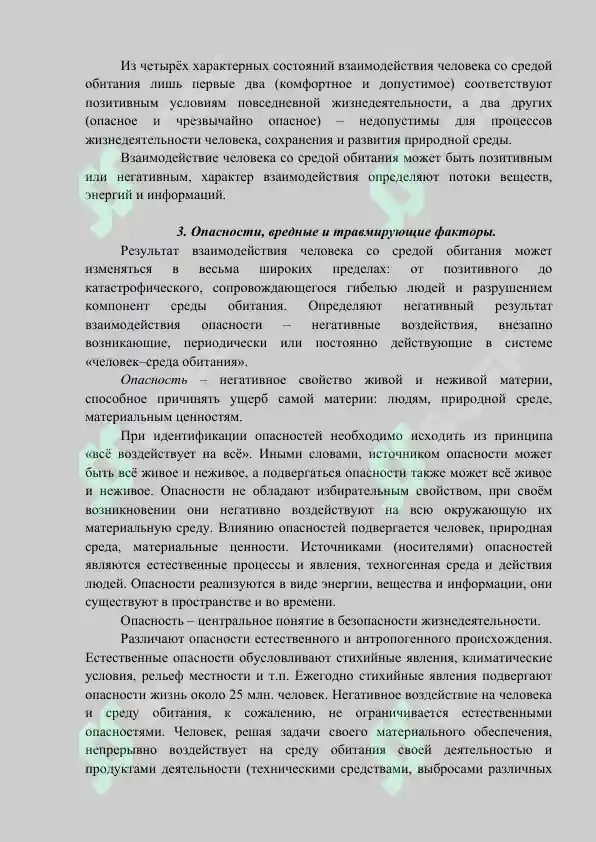 Из четырёх характерных состояний взаимодействия человека со средой обитания лишь первые два (комфортное и допустимое) соответствуют позитивным условиям повседневной жизнедеятельности, а два других (опасное и чрезвычайно опасное) – недопустимы для процессов жизнедеятельности человека, сохранения и развития природной среды.

Взаимодействие человека со средой обитания может быть позитивным или негативным, характер взаимодействия определяют потоки веществ, энергий и информаций.

3. Опасности, вредные и травмирующие факторы.

Результат взаимодействия человека со средой обитания может изменяться в весьма широких пределах: от позитивного до катастрофического, сопровождающегося гибелью людей и разрушением компонент среды обитания. Определяют негативный результат взаимодействия опасности – негативные воздействия, внезапно возникающие, периодически или постоянно действующие в системе «человек–среда обитания».

Опасность – негативное свойство живой и неживой материи, способное причинять ущерб самой материи: людям, природной среде, материальным ценностям.

При идентификации опасностей необходимо исходить из принципа «всё воздействует на всё». Иными словами, источником опасности может быть всё живое и неживое, а подвергаться опасности также может всё живое и неживое. Опасности не обладают избирательным свойством, при своём возникновении они негативно воздействуют на всю окружающую их материальную среду. Влиянию опасностей подвергается человек, природная среда, материальные ценности. Источниками (носителями) опасностей являются естественные процессы и явления, техногенная среда и действия людей. Опасности реализуются в виде энергии, вещества и информации, они существуют в пространстве и во времени.

Опасность – центральное понятие в безопасности жизнедеятельности.

Различают опасности естественного и антропогенного происхождения. Естественные опасности обусловливают стихийные явления, климатические условия, рельеф местности и т.п. Ежегодно стихийные явления подвергают опасности жизнь около 25 млн. человек. Негативное воздействие на человека и среду обитания, к сожалению, не ограничивается естественными опасностями. Человек, решая задачи своего материального обеспечения, непрерывно воздействует на среду обитания своей деятельностью и продуктами деятельности (техническими средствами, выбросами различных